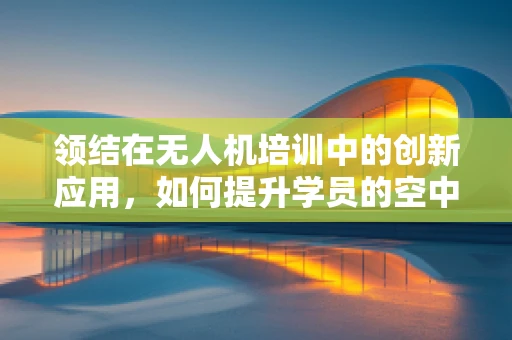 领结在无人机培训中的创新应用，如何提升学员的空中